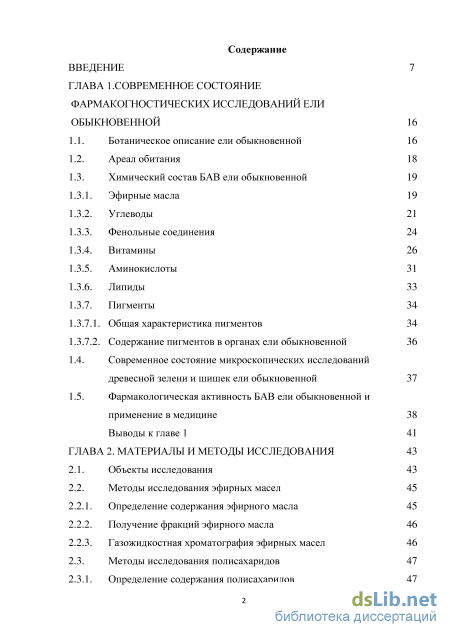 Содержание

ВВЕДЕНИЕ 7

ГЛАВА 1.СОВРЕМЕННОЕ СОСТОЯНИЕ ФАРМАКОГНОСТИЧЕСКИХ ИССЛЕДОВАНИЙ ЕЛИ ОБЫКНОВЕННОЙ 16

1.1. Ботаническое описание ели обыкновенной 16
1.2. Ареал обитания 18
1.3. Химический состав БАВ ели обыкновенной 19
1.3.1. Эфирные масла 19
1.3.2. Углеводы 21
1.3.3. Фенольные соединения 24
1.3.4. Витамины 26
1.3.5. Аминокислоты 31
1.3.6. Липиды 33
1.3.7. Пигменты 34
1.3.7.1. Общая характеристика пигментов 34
1.3.7.2. Содержание пигментов в органах ели обыкновенной 36
1.4. Современное состояние микроскопических исследований древесной зелени и шишек ели обыкновенной 37
1.5. Фармакологическая активность БАВ ели обыкновенной и применение в медицине 38
Выводы к главе 1 41

ГЛАВА 2. МАТЕРИАЛЫ И МЕТОДЫ ИССЛЕДОВАНИЯ 43

2.1. Объекты исследования 43
2.2. Методы исследования эфирных масел 45
2.2.1. Определение содержания эфирного масла 45
2.2.2. Получение фракций эфирного масла 46
2.2.3. Газожидкостная хроматография эфирных масел 46
2.3. Методы исследования полисахаридов 47
2.3.1. Определение содержания полисахаридов 47

2

dsLib.net
библиотека диссертаций